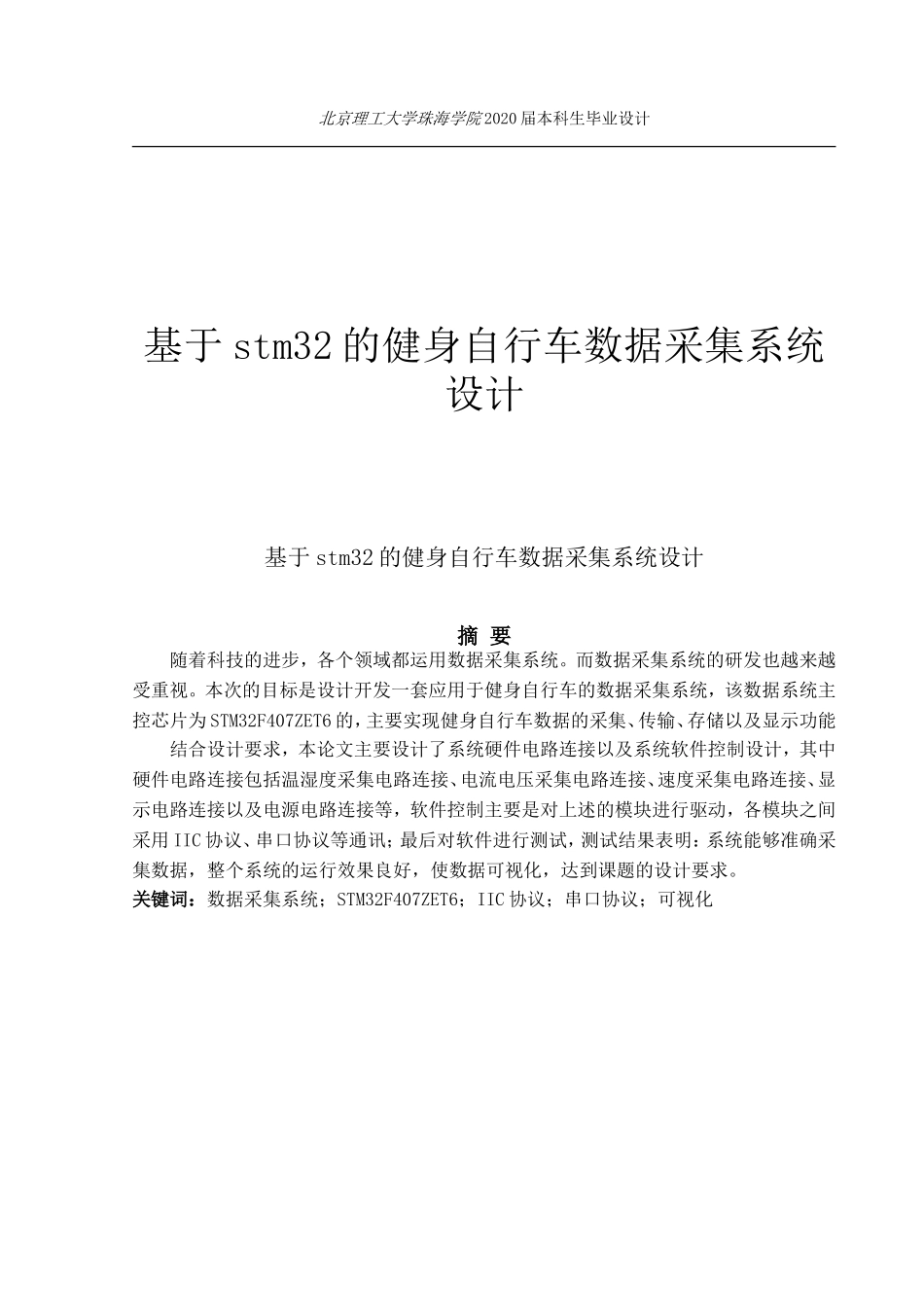 北京理工大学珠海学院2020届本科生毕业设计

基于stm32的健身自行车数据采集系统设计

基于stm32的健身自行车数据采集系统设计

摘 要

随着科技的进步，各个领域都运用数据采集系统。而数据采集系统的研发也越来越受重视。本次的目标是设计开发一套应用于健身自行车的数据采集系统，该数据系统主控芯片为STM32F407ZET6的，主要实现健身自行车数据的采集、传输、存储以及显示功能

结合设计要求，本论文主要设计了系统硬件电路连接以及系统软件控制设计，其中硬件电路连接包括温湿度采集电路连接、电流电压采集电路连接、速度采集电路连接、显示电路连接以及电源电路连接等，软件控制主要是对上述的模块进行驱动，各模块之间采用IIC协议、串口协议等通讯；最后对软件进行测试，测试结果表明：系统能够准确采集数据，整个系统的运行效果良好，使数据可视化，达到课题的设计要求。

关键词：数据采集系统；STM32F407ZET6；IIC协议；串口协议；可视化